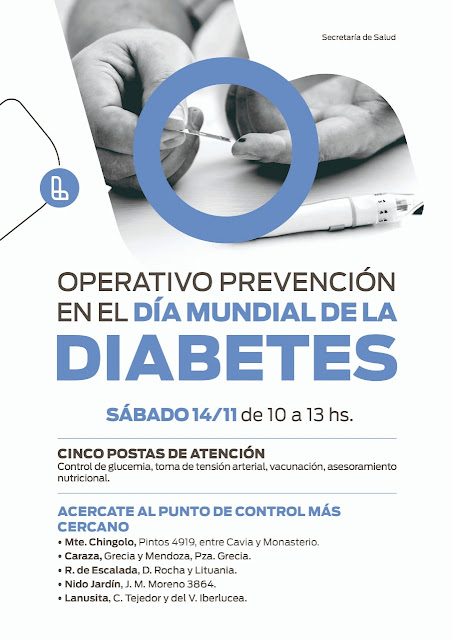 Secretaría de Salud

OPERATIVO PREVENCIÓN EN EL DÍA MUNDIAL DE LA DIABETES

SÁBADO 14/11 de 10 a 13 hs.

CINCO POSTAS DE ATENCIÓN
Control de glucemia, toma de tensión arterial, vacunación, asesoramiento nutricional.

ACERCATE AL PUNTO DE CONTROL MÁS CERCANO
• Mte. Chingolo, Pintos 4919, entre Cavia y Monasterio.
• Caraza, Grecia y Mendoza, Pza. Grecia.
• R. de Escalada, D. Rocha y Lituania.
• Nido Jardín, J. M. Moreno 3864.
• Lanusita, C. Tejedor y del V. Iberlucea.